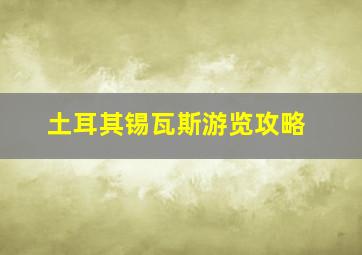 土耳其锡瓦斯游览攻略